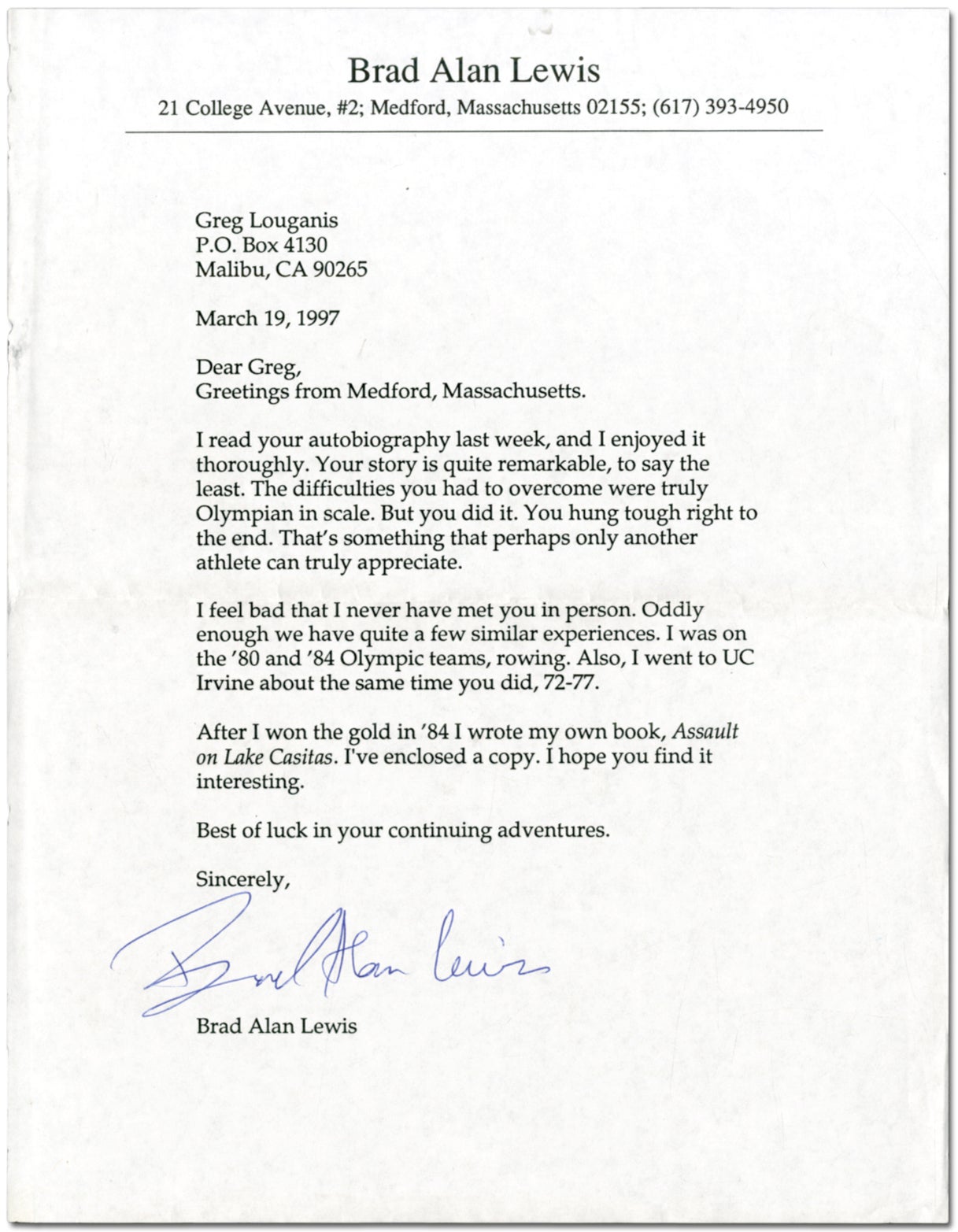 Brad Alan Lewis
21 College Avenue, #2; Medford, Massachusetts 02155; (617) 393-4950

Greg Louganis
P.O. Box 4130
Malibu, CA 90265

March 19, 1997

Dear Greg,
Greetings from Medford, Massachusetts.

I read your autobiography last week, and I enjoyed it thoroughly. Your story is quite remarkable, to say the least. The difficulties you had to overcome were truly Olympian in scale. But you did it. You hung tough right to the end. That's something that perhaps only another athlete can truly appreciate.

I feel bad that I never have met you in person. Oddly enough we have quite a few similar experiences. I was on the '80 and '84 Olympic teams, rowing. Also, I went to UC Irvine about the same time you did, 72-77.

After I won the gold in '84 I wrote my own book, Assault on Lake Casitas. I've enclosed a copy. I hope you find it interesting.

Best of luck in your continuing adventures.

Sincerely,

Brad Alan Lewis

Brad Alan Lewis